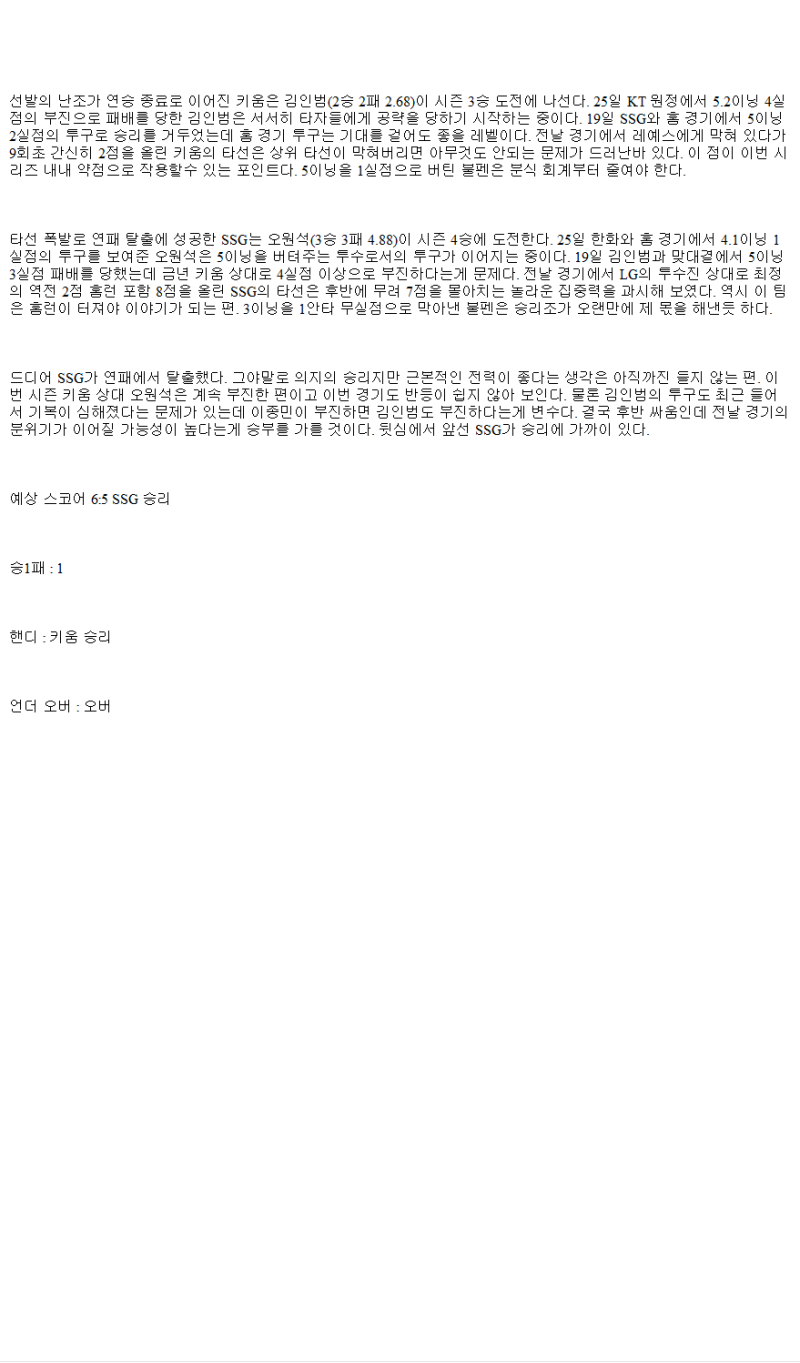 선발의 난조가 연승 종료로 이어진 키움은 김인범(2승 2패 2.68)이 시즌 3승 도전에 나선다. 25일 KT 원정에서 5.2이닝 4실점의 부진으로 패배를 당한 김인범은 서서히 타자들에게 공략을 당하기 시작하는 중이다. 19일 SSG와 홈 경기에서 5이닝 2실점의 투구로 승리를 거두었는데 홈 경기 투구는 기대를 걸어도 좋을 레벨이다. 전날 경기에서 레예스에게 막혀 있다가 9회초 간신히 2점을 올린 키움의 타선은 상위 타선이 막혀버리면 아무것도 안되는 문제가 드러난바 있다. 이 점이 이번 시리즈 내내 약점으로 작용할수 있는 포인트다. 5이닝을 1실점으로 버틴 불펜은 분식 회계부터 줄여야 한다.

타선 폭발로 연패 탈출에 성공한 SSG는 오원석(3승 3패 4.88)이 시즌 4승에 도전한다. 25일 한화와 홈 경기에서 4.1이닝 1실점의 투구를 보여준 오원석은 5이닝을 버텨주는 투수로서의 투구가 이어지는 중이다. 19일 김인범과 맞대결에서 5이닝 3실점 패배를 당했는데 금년 키움 상대로 4실점 이상으로 부진하다는게 문제다. 전날 경기에서 LG의 투수진 상대로 최정의 역전 2점 홈런 포함 8점을 올린 SSG의 타선은 후반에 무려 7점을 몰아치는 놀라운 집중력을 과시해 보였다. 역시 이 팀은 홈런이 터져야 이야기가 되는 편. 3이닝을 1안타 무실점으로 막아낸 불펜은 승리조가 오랜만에 제 몫을 해낸듯 하다.

드디어 SSG가 연패에서 탈출했다. 그야말로 의지의 승리지만 근본적인 전력이 좋다는 생각은 아직까진 들지 않는 편. 이번 시즌 키움 상대 오원석은 계속 부진한 편이고 이번 경기도 반등이 쉽지 않아 보인다. 물론 김인범의 투구도 최근 들어서 기복이 심해졌다는 문제가 있는데 이종민이 부진하면 김인범도 부진하다는게 변수다. 결국 후반 싸움인데 전날 경기의 분위기가 이어질 가능성이 높다는게 승부를 가를 것이다. 뒷심에서 앞선 SSG가 승리에 가까이 있다.

예상 스코어 6:5 SSG 승리

승1패 : 1

핸디 : 키움 승리

언더 오버 : 오버